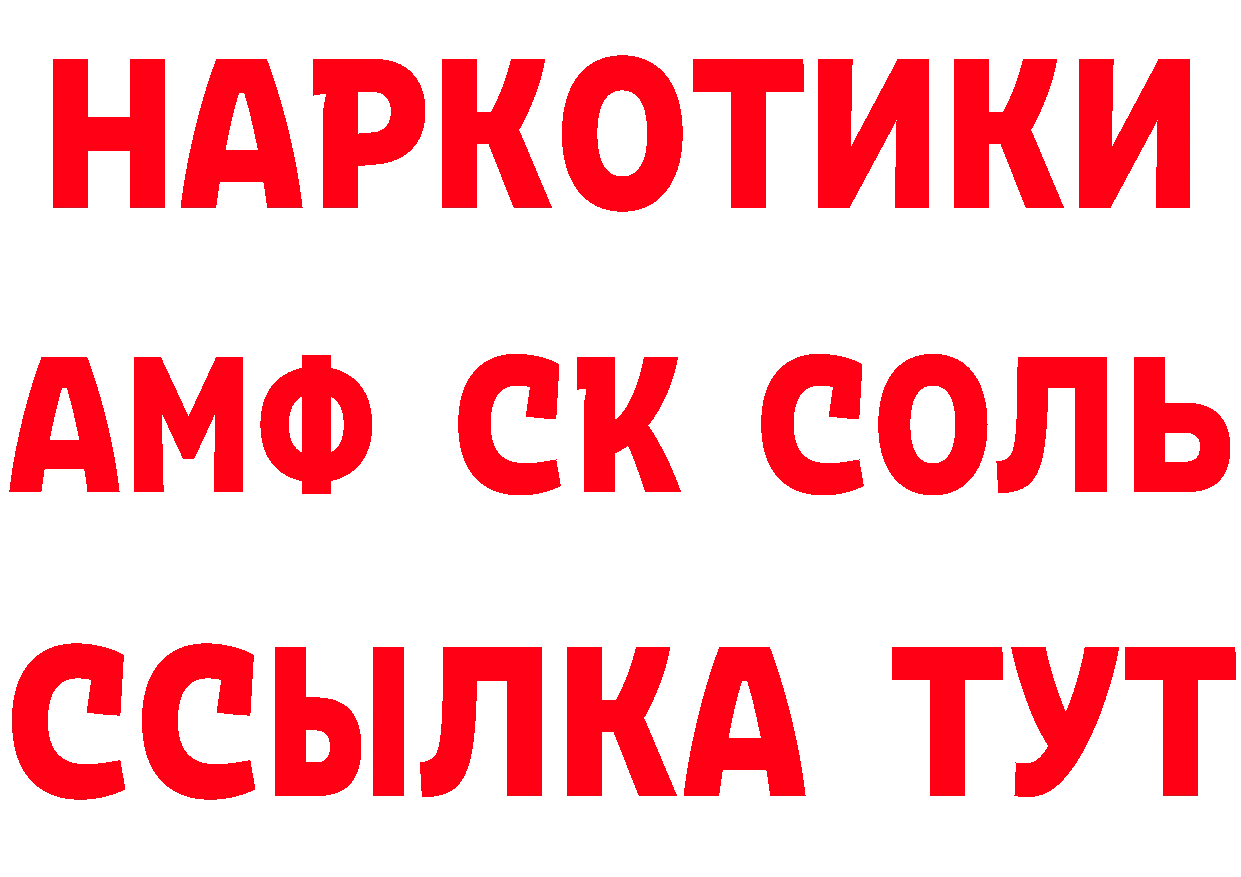 НАРКОТИКИ
АМФ СК СОЛЬ
ССЫЛКА ТУТ